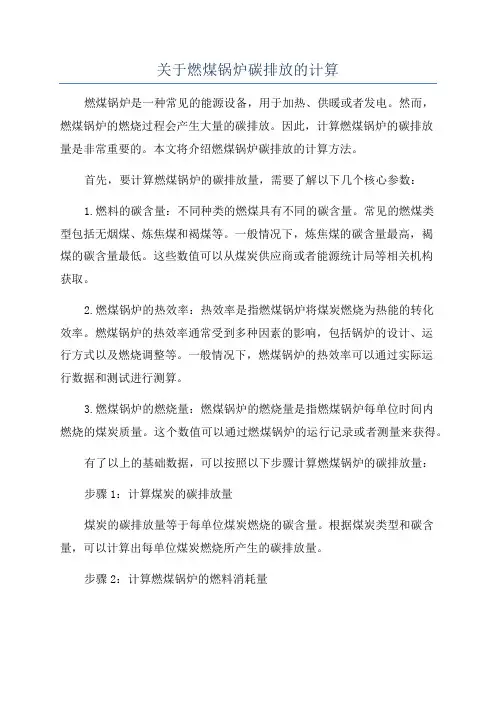 关于燃煤锅炉碳排放的计算

燃煤锅炉是一种常见的能源设备，用于加热、供暖或者发电。然而，燃煤锅炉的燃烧过程会产生大量的碳排放。因此，计算燃煤锅炉的碳排放量是非常重要的。本文将介绍燃煤锅炉碳排放的计算方法。

首先，要计算燃煤锅炉的碳排放量，需要了解以下几个核心参数：

1.燃料的碳含量：不同种类的燃煤具有不同的碳含量。常见的燃煤类型包括无烟煤、炼焦煤和褐煤等。一般情况下，炼焦煤的碳含量最高，褐煤的碳含量最低。这些数值可以从煤炭供应商或者能源统计局等相关机构获取。

2.燃煤锅炉的热效率：热效率是指燃煤锅炉将煤炭燃烧为热能的转化效率。燃煤锅炉的热效率通常受到多种因素的影响，包括锅炉的设计、运行方式以及燃烧调整等。一般情况下，燃煤锅炉的热效率可以通过实际运行数据和测试进行测算。

3.燃煤锅炉的燃烧量：燃煤锅炉的燃烧量是指燃煤锅炉每单位时间内燃烧的煤炭质量。这个数值可以通过燃煤锅炉的运行记录或者测量来获得。

有了以上的基础数据，可以按照以下步骤计算燃煤锅炉的碳排放量：

步骤 1：计算煤炭的碳排放量

煤炭的碳排放量等于每单位煤炭燃烧的碳含量。根据煤炭类型和碳含量，可以计算出每单位煤炭燃烧所产生的碳排放量。

步骤 2：计算燃煤锅炉的燃料消耗量